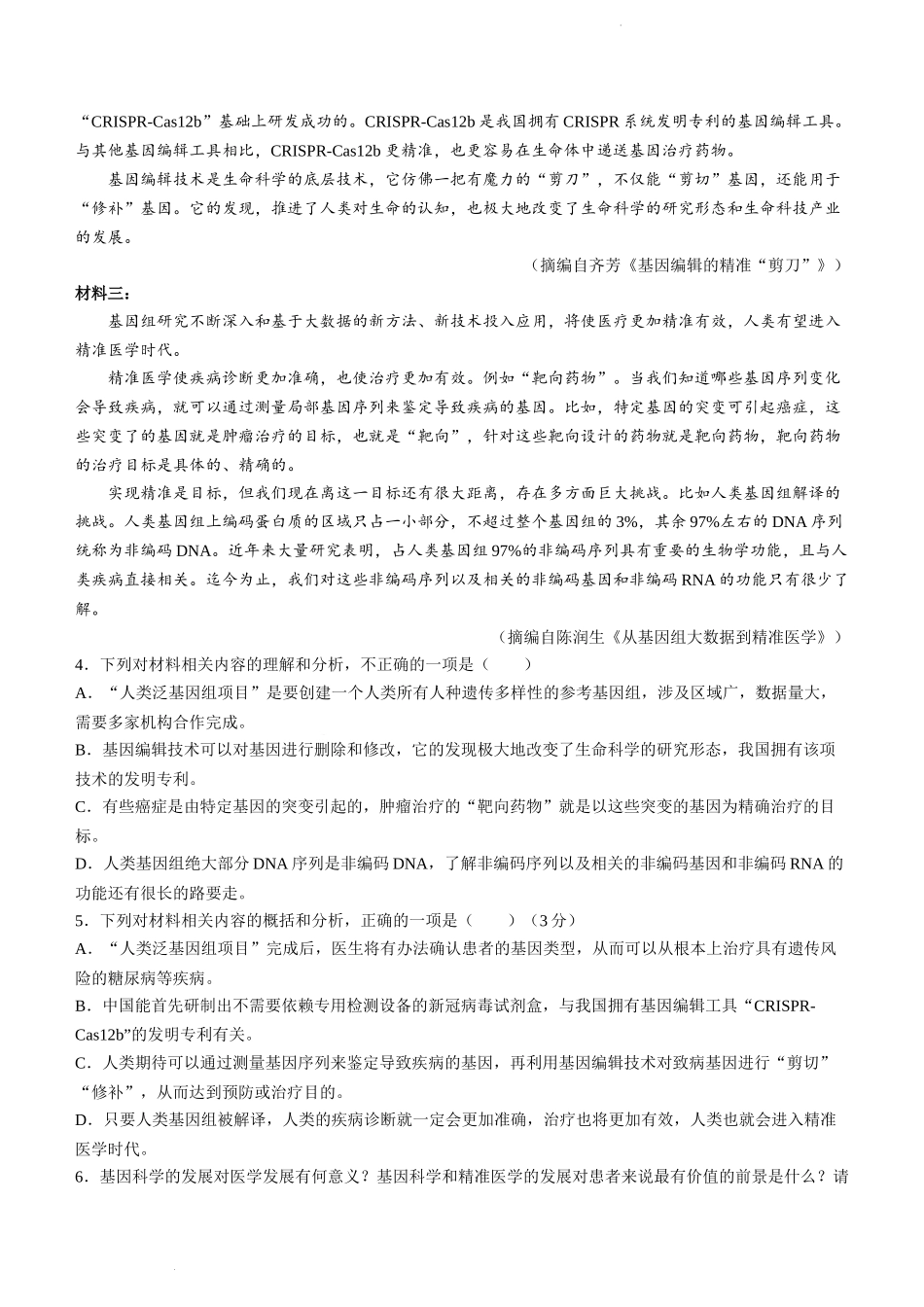 “CRISPR-Cas12b”基础上研发成功的。CRISPR-Cas12b 是我国拥有 CRISPR 系统发明专利的基因编辑工具。与其他基因编辑工具相比，CRISPR-Cas12b 更精准，也更容易在生命体中递送基因治疗药物。

基因编辑技术是生命科学的底层技术，它仿佛一把有魔力的“剪刀”，不仅能“剪切”基因，还能用于“修补”基因。它的发现，推进了人类对生命的认知，也极大地改变了生命科学的研究形态和生命科技产业的发展。

（摘编自齐芳《基因编辑的精准“剪刀”》）

材料三：

基因组研究不断深入和基于大数据的新方法、新技术投入应用，将使医疗更加精准有效，人类有望进入精准医学时代。

精准医学使疾病诊断更加准确，也使治疗更加有效。例如“靶向药物”。当我们知道哪些基因序列变化会导致疾病，就可以通过测量局部基因序列来鉴定导致疾病的基因。比如，特定基因的突变可引起癌症，这些突变了的基因就是肿瘤治疗的目标，也就是“靶向”，针对这些靶向设计的药物就是靶向药物，靶向药物的治疗目标是具体的、精确的。

实现精准是目标，但我们现在离这一目标还有很大距离，存在多方面巨大挑战。比如人类基因组解译的挑战。人类基因组上编码蛋白质的区域只占一小部分，不超过整个基因组的 3%，其余 97%左右的 DNA 序列统称为非编码 DNA。近年来大量研究表明，占人类基因组 97%的非编码序列具有重要的生物学功能，且与人类疾病直接相关。迄今为止，我们对这些非编码序列以及相关的非编码基因和非编码 RNA 的功能只有很少了解。

（摘编自陈润生《从基因组大数据到精准医学》）

4．下列对材料相关内容的理解和分析，不正确的一项是（　　）

A．“人类泛基因组项目”是要创建一个人类所有人种遗传多样性的参考基因组，涉及区域广，数据量大，需要多家机构合作完成。

B．基因编辑技术可以对基因进行删除和修改，它的发现极大地改变了生命科学的研究形态，我国拥有该项技术的发明专利。

C．有些癌症是由特定基因的突变引起的，肿瘤治疗的“靶向药物”就是以这些突变的基因为精确治疗的目标。

D．人类基因组绝大部分 DNA 序列是非编码 DNA，了解非编码序列以及相关的非编码基因和非编码 RNA 的功能还有很长的路要走。

5．下列对材料相关内容的概括和分析，正确的一项是（　　）（3 分）

A．“人类泛基因组项目”完成后，医生将有办法确认患者的基因类型，从而可以从根本上治疗具有遗传风险的糖尿病等疾病。

B．中国能首先研制出不需要依赖专用检测设备的新冠病毒试剂盒，与我国拥有基因编辑工具“CRISPR-Cas12b”的发明专利有关。

C．人类期待可以通过测量基因序列来鉴定导致疾病的基因，再利用基因编辑技术对致病基因进行“剪切”“修补”，从而达到预防或治疗目的。

D．只要人类基因组被解译，人类的疾病诊断就一定会更加准确，治疗也将更加有效，人类也就会进入精准医学时代。

6．基因科学的发展对医学发展有何意义？基因科学和精准医学的发展对患者来说最有价值的前景是什么？请